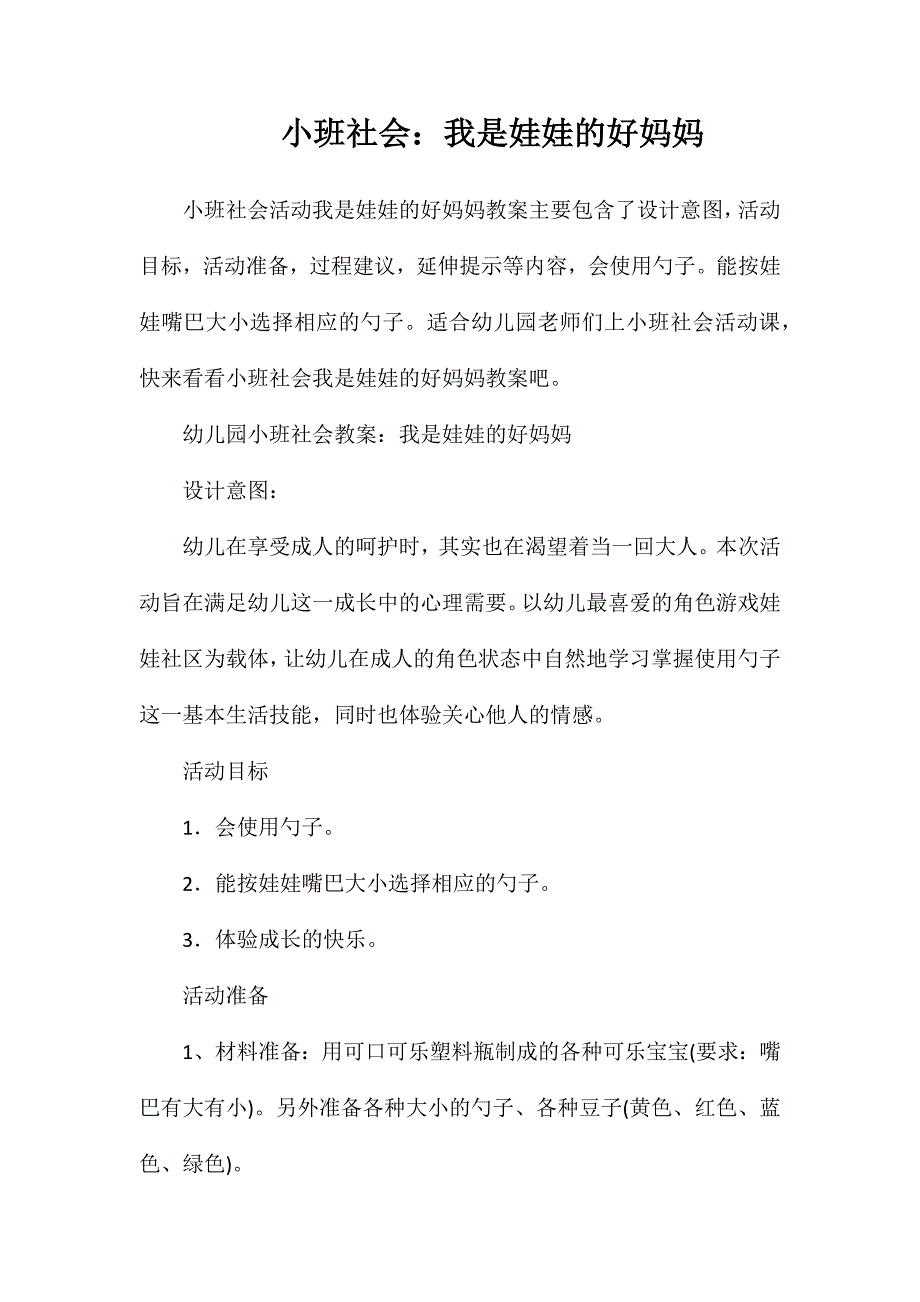 小班社会：我是娃娃的好妈妈

小班社会活动我是娃娃的好妈妈教案主要包含了设计意图，活动目标，活动准备，过程建议，延伸提示等内容，会使用勺子。能按娃娃嘴巴大小选择相应的勺子。适合幼儿园老师们上小班社会活动课，快来看看小班社会我是娃娃的好妈妈教案吧。

幼儿园小班社会教案：我是娃娃的好妈妈

设计意图：

幼儿在享受成人的呵护时，其实也在渴望着当一回大人。本次活动旨在满足幼儿这一成长中的心理需要。以幼儿最喜爱的角色游戏娃娃社区为载体，让幼儿在成人的角色状态中自然地学习掌握使用勺子这一基本生活技能，同时也体验关心他人的情感。

活动目标

1．会使用勺子。

2．能按娃娃嘴巴大小选择相应的勺子。

3．体验成长的快乐。

活动准备

1、材料准备：用可口可乐塑料瓶制成的各种可乐宝宝(要求：嘴巴有大有小)。另外准备各种大小的勺子、各种豆子(黄色、红色、蓝色、绿色)。